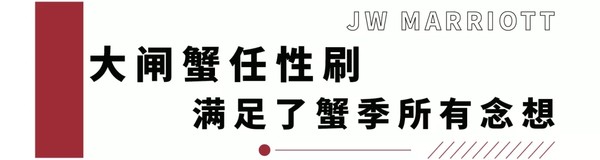 JW MARRIOTT

大闸蟹任性刷

满足了蟹季所有念想